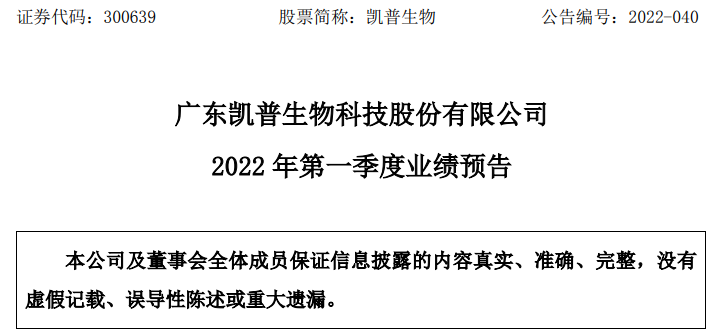 证券代码：300639　　股票简称：凯普生物　　公告编号：2022-040

广东凯普生物科技股份有限公司

2022 年第一季度业绩预告

本公司及董事会全体成员保证信息披露的内容真实、准确、完整，没有虚假记载、误导性陈述或重大遗漏。